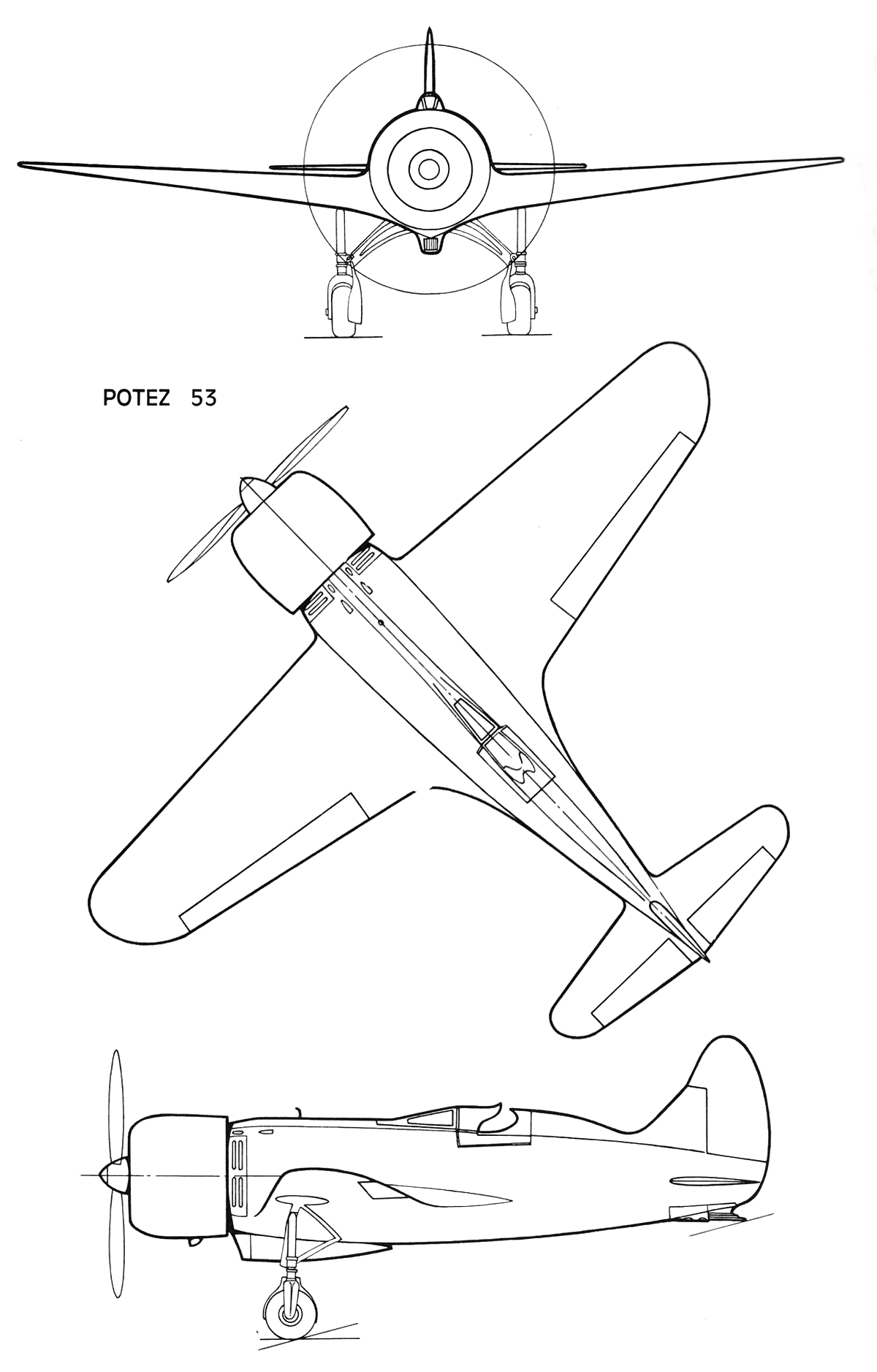 POTEZ 53